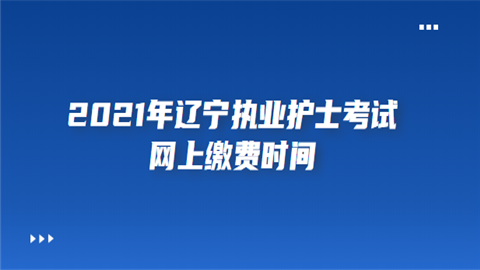 2021年辽宁执业护士考试
网上缴费时间